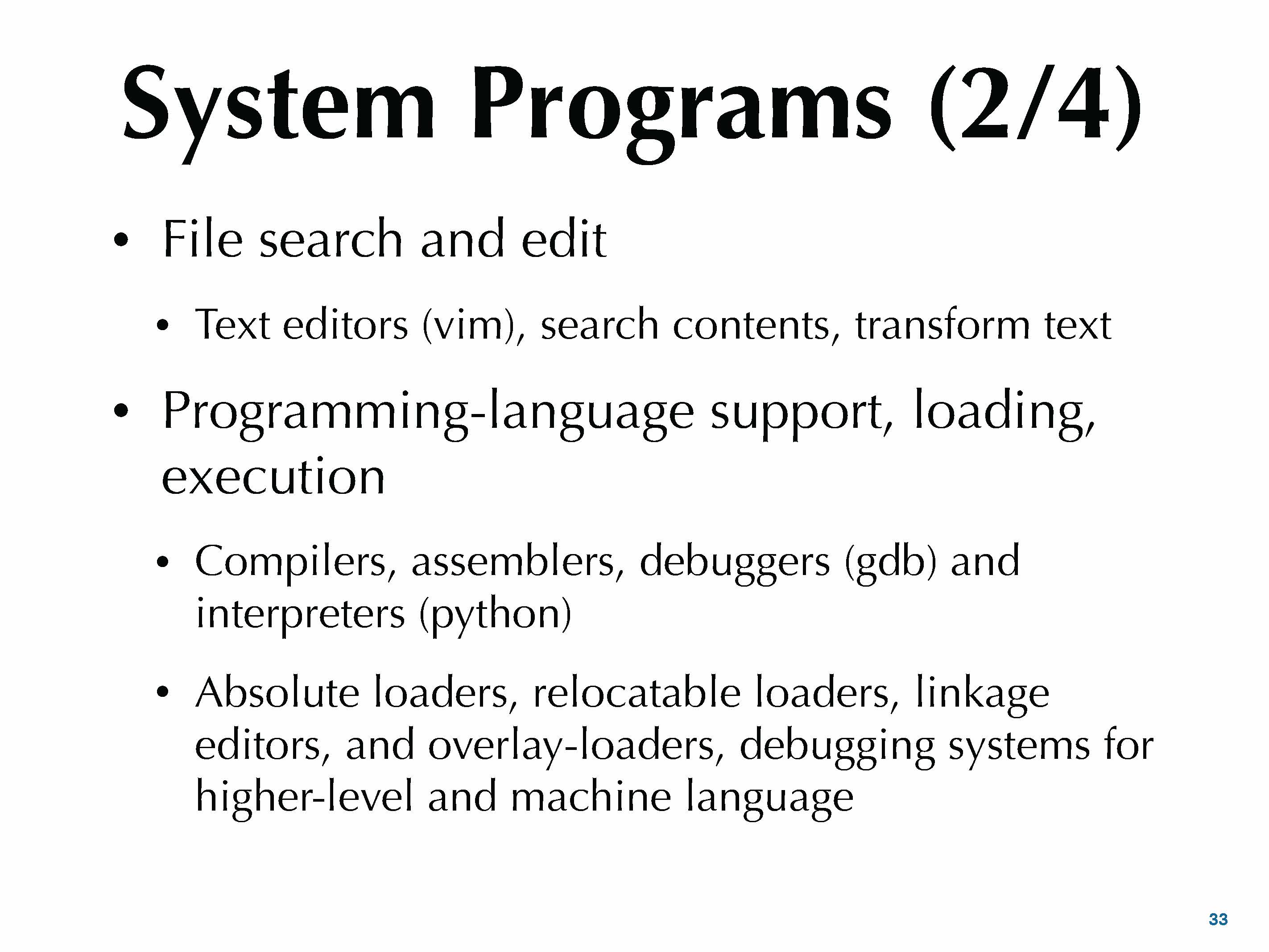 System Programs (2/4)

• File search and edit

• Text editors (vim), search contents, transform text

• Programming-language support, loading, execution

• Compilers, assemblers, debuggers (gdb) and interpreters (python)

• Absolute loaders, relocatable loaders, linkage editors, and overlay-loaders, debugging systems for higher-level and machine language

33